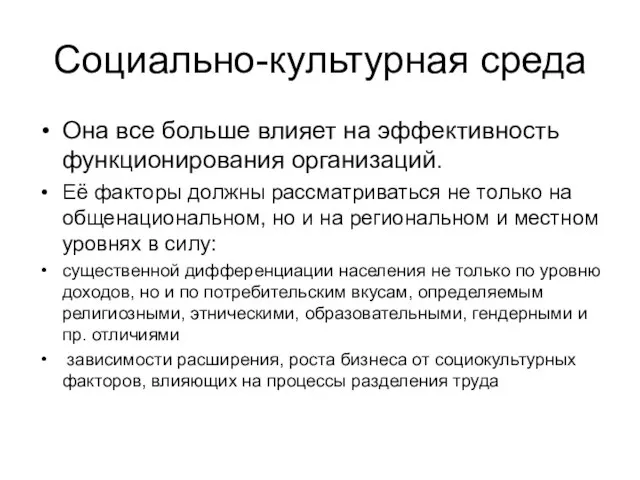 Социально-культурная среда

• Она все больше влияет на эффективность функционирования организаций.

• Её факторы должны рассматриваться не только на общенациональном, но и на региональном и местном уровнях в силу:

• существенной дифференциации населения не только по уровню доходов, но и по потребительским вкусам, определяемым религиозными, этническими, образовательными, гендерными и пр. отличиями

• зависимости расширения, роста бизнеса от социокультурных факторов, влияющих на процессы разделения труда